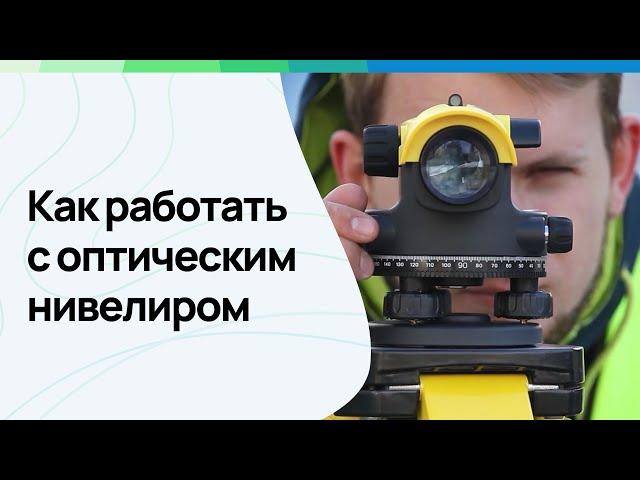 Как работать с оптическим нивелиром

140 130 120 110 100 90 80 70 60 50 40